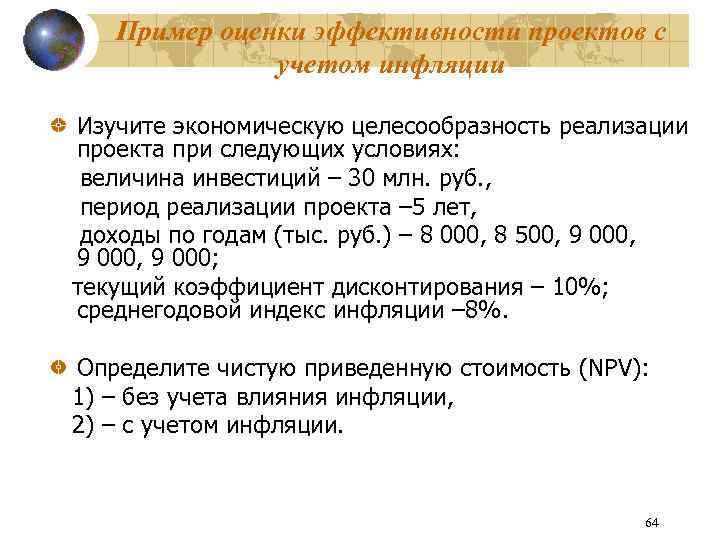 Пример оценки эффективности проектов с учетом инфляции

Изучите экономическую целесообразность реализации проекта при следующих условиях:
величина инвестиций – 30 млн. руб.,
период реализации проекта –5 лет,
доходы по годам (тыс. руб.) – 8 000, 8 500, 9 000, 9 000, 9 000;
текущий коэффициент дисконтирования – 10%; среднегодовой индекс инфляции –8%.

Определите чистую приведенную стоимость (NPV):
1) – без учета влияния инфляции,
2) – с учетом инфляции.

64